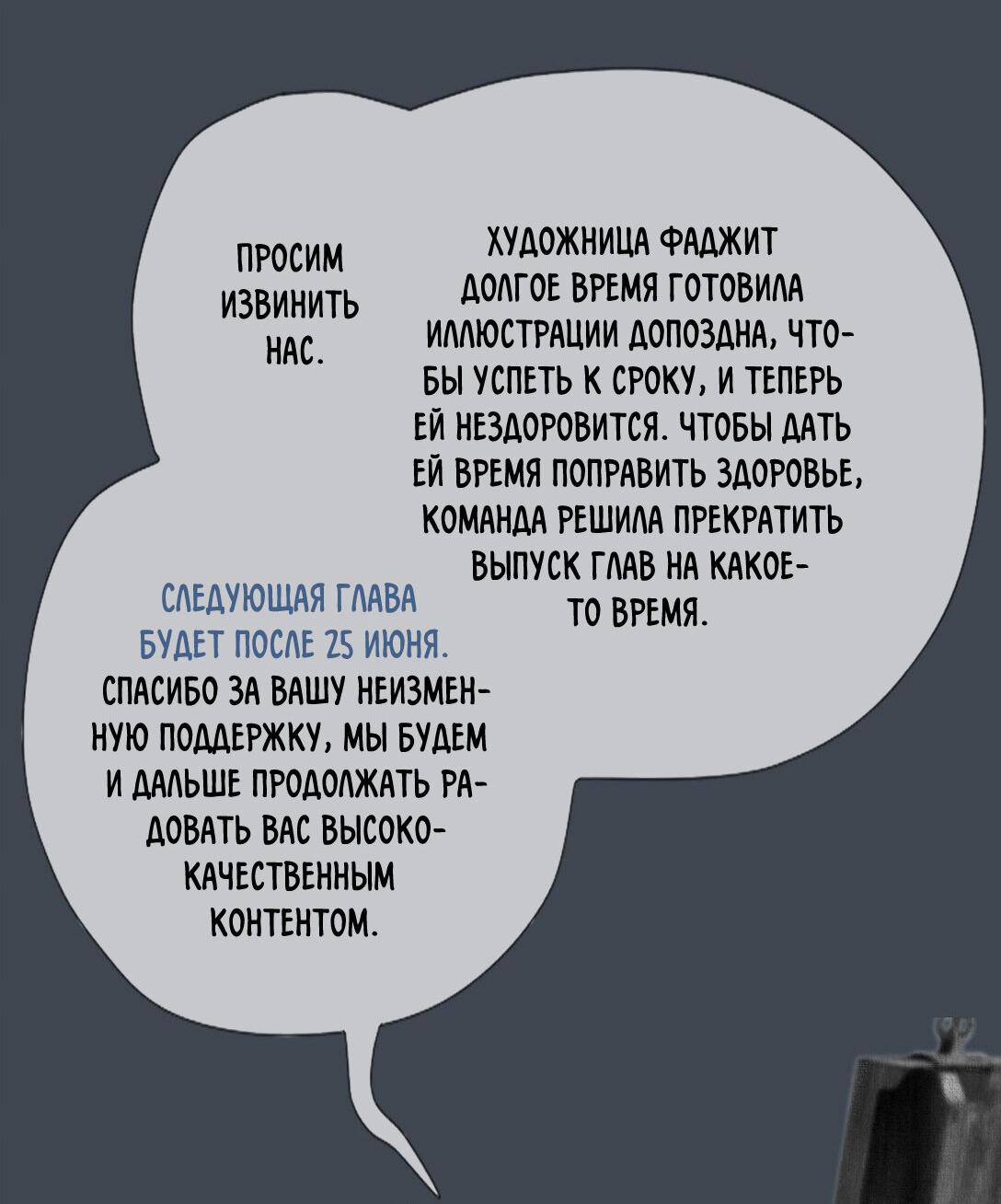 ПРОСИМ ИЗВИНИТЬ НАС.

ХУДОЖНИЦА ФАДЖИТ ДОЛГОЕ ВРЕМЯ ГОТОВИЛА ИЛЛЮСТРАЦИИ ДОПОЗДНА, ЧТОБЫ УСПЕТЬ К СРОКУ, И ТЕПЕРЬ ЕЙ НЕЗДОРОВИТСЯ. ЧТОБЫ ДАТЬ ЕЙ ВРЕМЯ ПОПРАВИТЬ ЗДОРОВЬЕ, КОМАНДА РЕШИЛА ПРЕКРАТИТЬ ВЫПУСК ГЛАВ НА КАКОЕ-ТО ВРЕМЯ.

СЛЕДУЮЩАЯ ГЛАВА БУДЕТ ПОСЛЕ 25 ИЮНЯ.
СПАСИБО ЗА ВАШУ НЕИЗМЕННУЮ ПОДДЕРЖКУ, МЫ БУДЕМ И ДАЛЬШЕ ПРОДОЛЖАТЬ РАДОВАТЬ ВАС ВЫСОКОКАЧЕСТВЕННЫМ КОНТЕНТОМ.